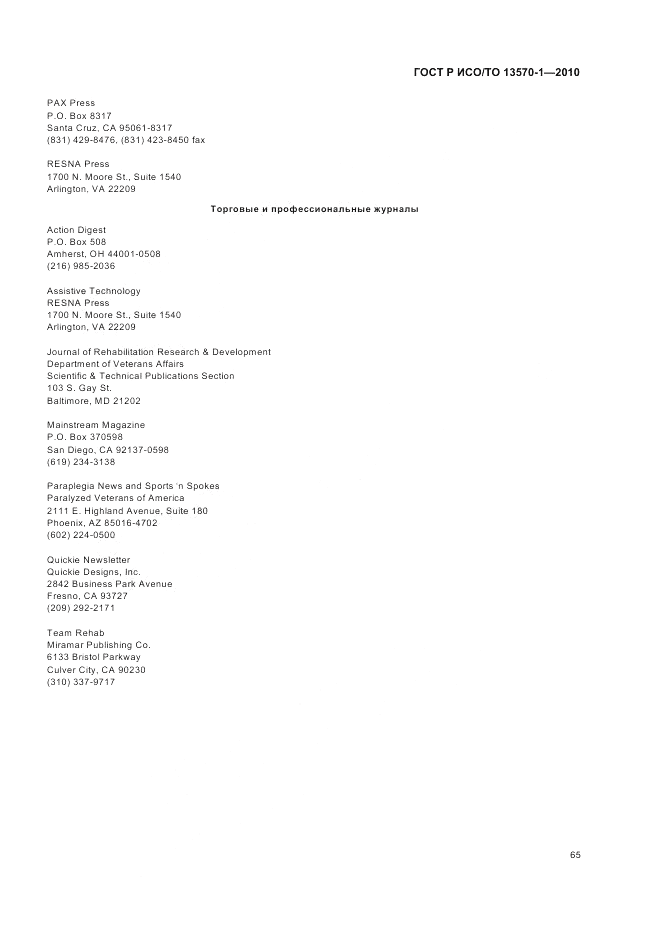 ГОСТ Р ИСО/ТО 13570-1—2010

PAX Press
P.O. Box 8317
Santa Cruz, CA 95061-8317
(831) 429-8476, (831) 423-8450 fax

RESNA Press
1700 N. Moore St., Suite 1540
Arlington, VA 22209

Торговые и профессиональные журналы

Action Digest
P.O. Box 508
Amherst, OH 44001-0508
(216) 985-2036

Assistive Technology
RESNA Press
1700 N. Moore St., Suite 1540
Arlington, VA 22209

Journal of Rehabilitation Research & Development
Department of Veterans Affairs
Scientific & Technical Publications Section
103 S. Gay St.
Baltimore, MD 21202

Mainstream Magazine
P.O. Box 370598
San Diego, CA 92137-0598
(619) 234-3138

Paraplegia News and Sports 'n Spokes
Paralyzed Veterans of America
2111 E. Highland Avenue, Suite 180
Phoenix, AZ 85016-4702
(602) 224-0500

Quickie Newsletter
Quickie Designs, Inc.
2842 Business Park Avenue
Fresno, CA 93727
(209) 292-2171

Team Rehab
Miramar Publishing Co.
6133 Bristol Parkway
Culver City, CA 90230
(310) 337-9717

65